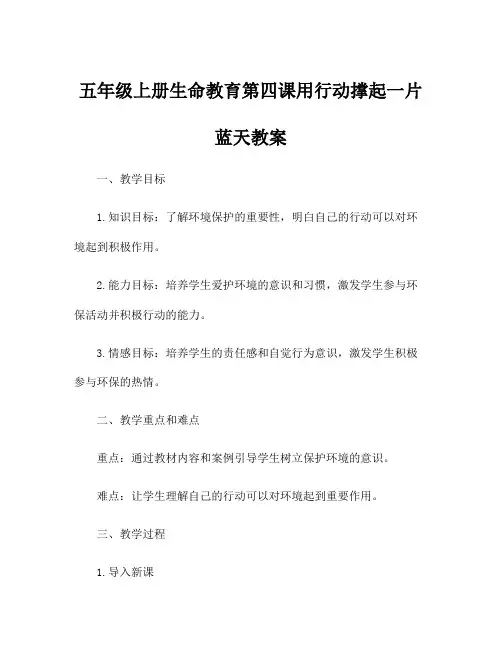 五年级上册生命教育第四课用行动撑起一片蓝天教案

一、教学目标

1. 知识目标：了解环境保护的重要性，明白自己的行动可以对环境起到积极作用。

2. 能力目标：培养学生爱护环境的意识和习惯，激发学生参与环保活动并积极行动的能力。

3. 情感目标：培养学生的责任感和自觉行为意识，激发学生积极参与环保的热情。

二、教学重点和难点

重点：通过教材内容和案例引导学生树立保护环境的意识。

难点：让学生理解自己的行动可以对环境起到重要作用。

三、教学过程

1. 导入新课